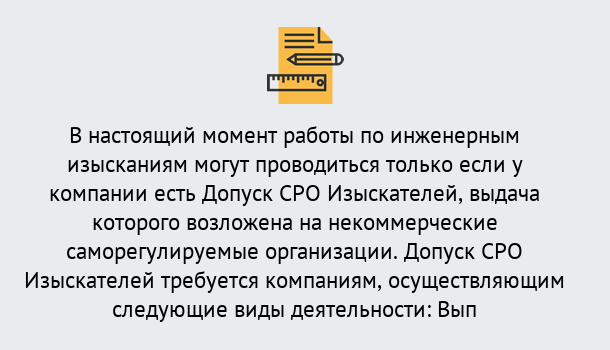 В настоящий момент работы по инженерным изысканиям могут проводиться только если у компании есть Допуск СРО Изыскателей, выдача которого возложена на некоммерческие саморегулируемые организации. Допуск СРО Изыскателей требуется компаниям, осуществляющим следующие виды деятельности: Вып